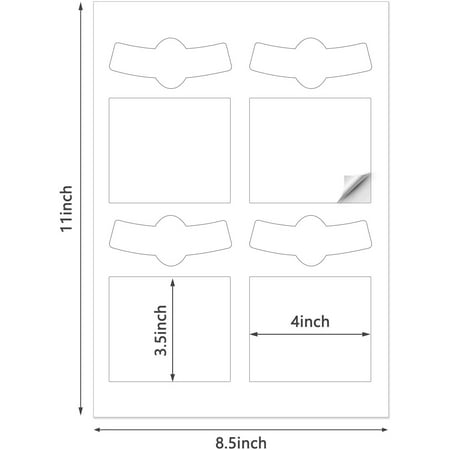 11inch

3.5inch

4inch

8.5inch